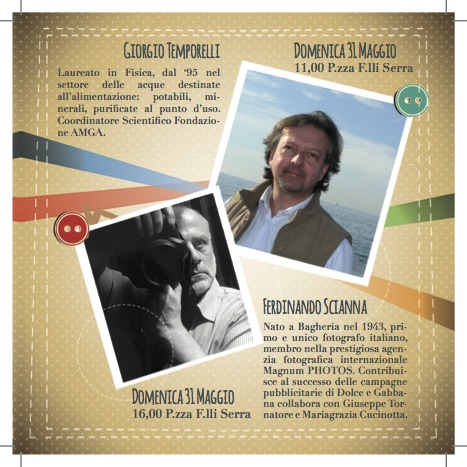 Giorgio Temporelli

Laureato in Fisica, dal '95 nel settore delle acque destinate all'alimentazione: potabili, minerali, purificate al punto d'uso. Coordinatore Scientifico Fondazione AMGA.

Domenica 31 Maggio
11,00 P.zza F.lli Serra

Ferdinando Scianna

Nato a Bagheria nel 1943, primo e unico fotografo italiano, membro nella prestigiosa agenzia fotografica internazionale Magnum PHOTOS. Contribuisce al successo delle campagne pubblicitarie di Dolce e Gabbana collabora con Giuseppe Tornatore e Mariagrazia Cucinotta.

Domenica 31 Maggio
16,00 P.zza F.lli Serra